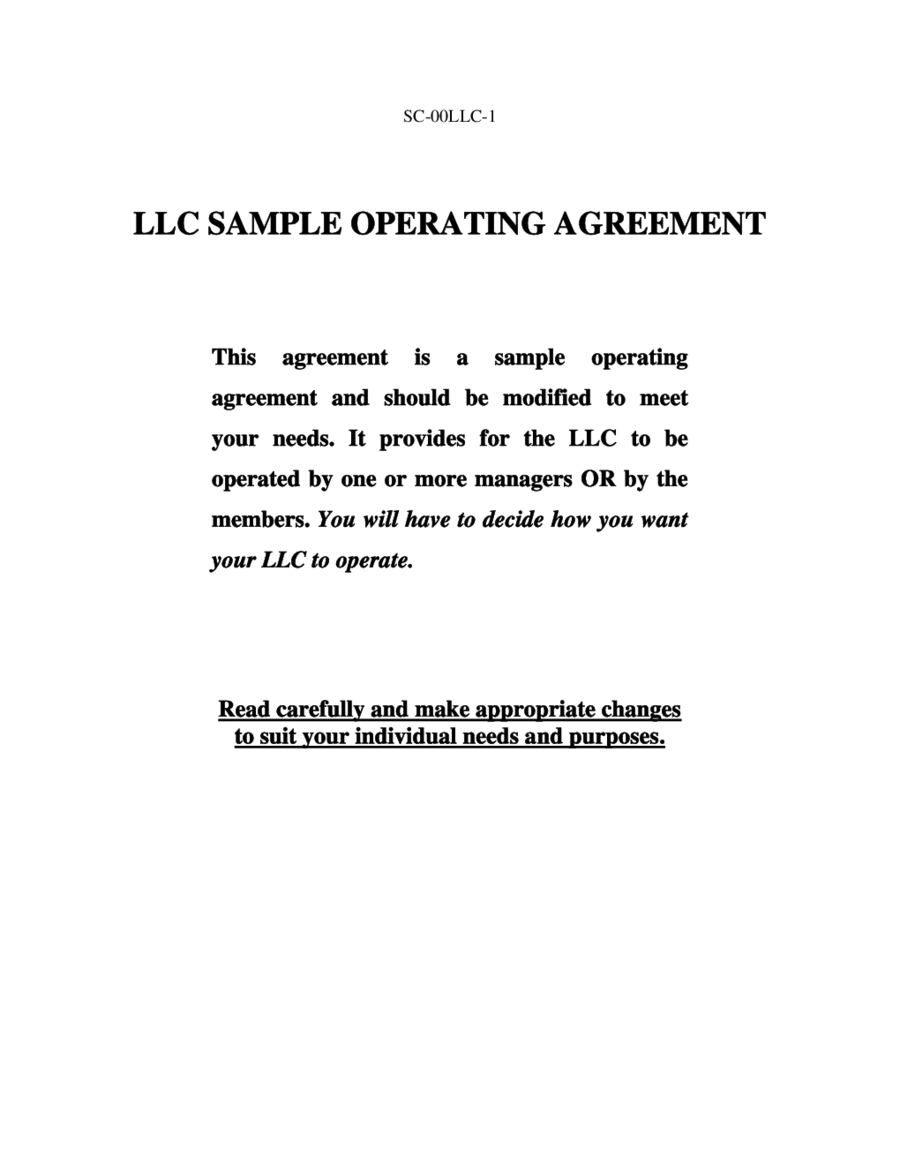 SC-00LLC-1

LLC SAMPLE OPERATING AGREEMENT

This agreement is a sample operating agreement and should be modified to meet your needs. It provides for the LLC to be operated by one or more managers OR by the members. You will have to decide how you want your LLC to operate.

Read carefully and make appropriate changes to suit your individual needs and purposes.